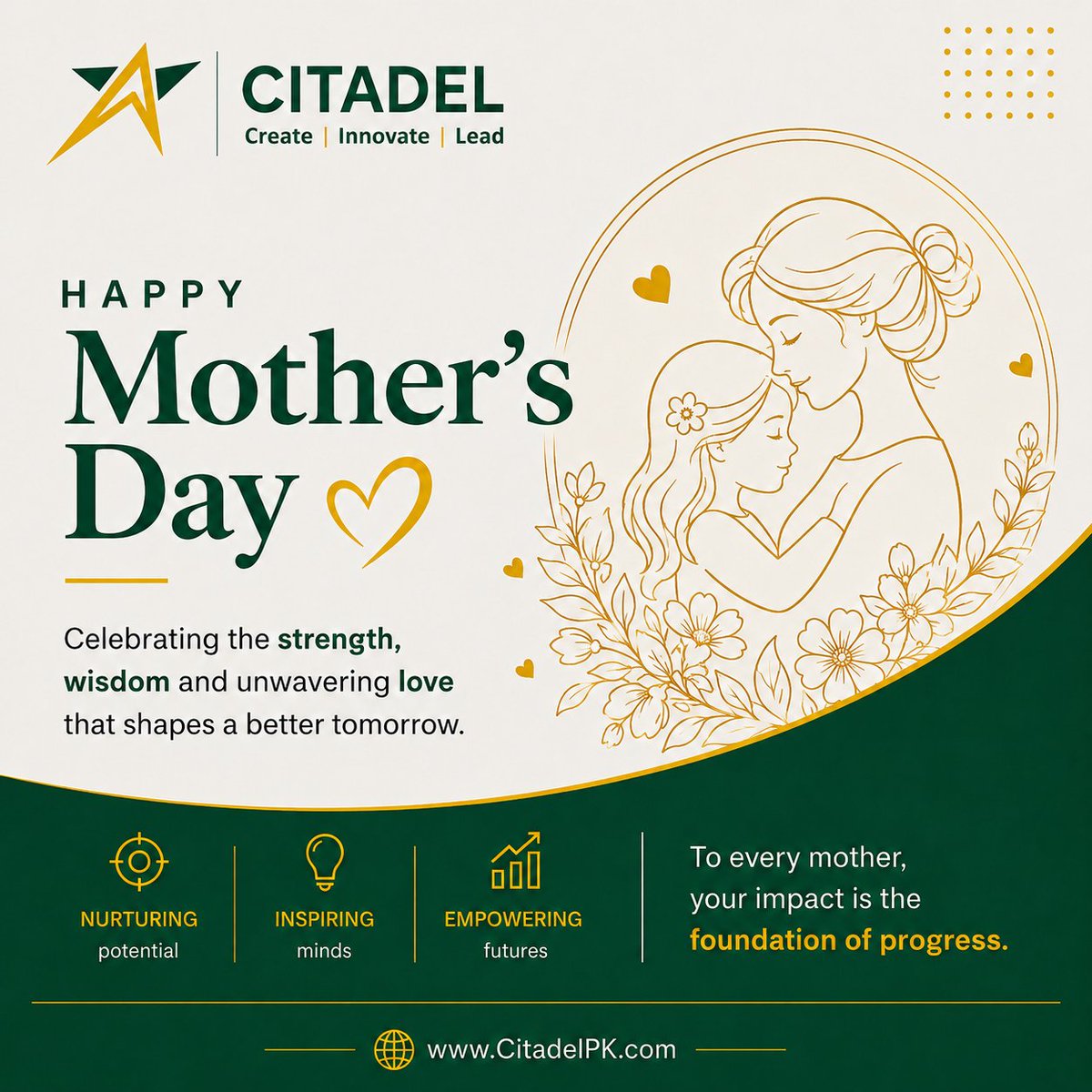 CITADEL
Create | Innovate | Lead

HAPPY
Mother's
Day

Celebrating the strength, wisdom and unwavering love that shapes a better tomorrow.

NURTURING
potential

INSPIRING
minds

EMPOWERING
futures

To every mother,
your impact is the
foundation of progress.

www.CitadelPK.com